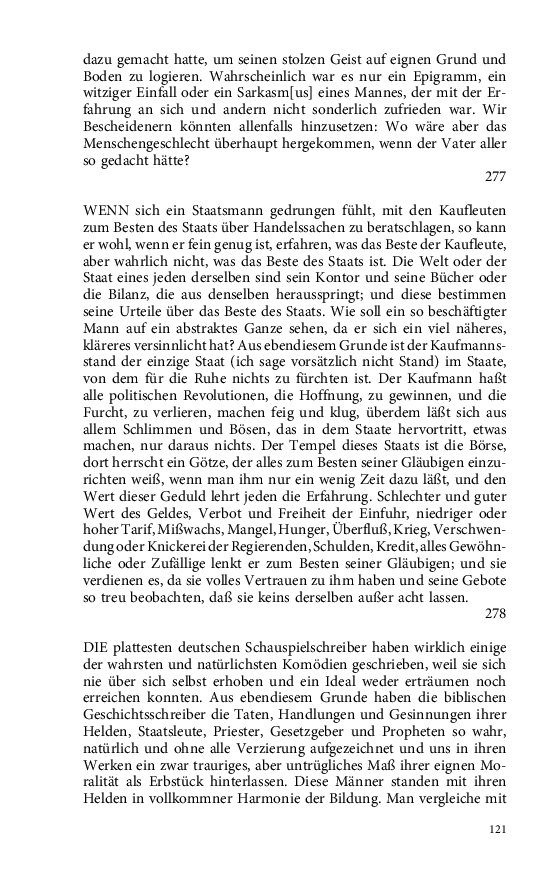 dazu gemacht hatte, um seinen stolzen Geist auf eignen Grund und Boden zu logieren. Wahrscheinlich war es nur ein Epigramm, ein witziger Einfall oder ein Sarkasm[us] eines Mannes, der mit der Erfahrung an sich und andern nicht sonderlich zufrieden war. Wir Bescheidenern könnten allenfalls hinzusetzen: Wo wäre aber das Menschengeschlecht überhaupt hergekommen, wenn der Vater aller so gedacht hätte?

277

WENN sich ein Staatsmann gedrungen fühlt, mit den Kaufleuten zum Besten des Staats über Handelssachen zu beratschlagen, so kann er wohl, wenn er fein genug ist, erfahren, was das Beste der Kaufleute, aber wahrlich nicht, was das Beste des Staats ist. Die Welt oder der Staat eines jeden derselben sind sein Kontor und seine Bücher oder die Bilanz, die aus denselben herausspringt; und diese bestimmen seine Urteile über das Beste des Staats. Wie soll ein so beschäftigter Mann auf ein abstraktes Ganze sehen, da er sich ein viel näheres, kläreres versinnlicht hat? Aus ebendiesem Grunde ist der Kaufmannsstand der einzige Staat (ich sage vorsätzlich nicht Stand) im Staate, von dem für die Ruhe nichts zu fürchten ist. Der Kaufmann haßt alle politischen Revolutionen, die Hoffnung, zu gewinnen, und die Furcht, zu verlieren, machen feig und klug, überdem läßt sich aus allem Schlimmen und Bösen, das in dem Staate hervortritt, etwas machen, nur daraus nichts. Der Tempel dieses Staats ist die Börse, dort herrscht ein Götze, der alles zum Besten seiner Gläubigen einzurichten weiß, wenn man ihm nur ein wenig Zeit dazu läßt, und den Wert dieser Geduld lehrt jeden die Erfahrung. Schlechter und guter Wert des Geldes, Verbot und Freiheit der Einfuhr, niedriger oder hoher Tarif, Mißwachs, Mangel, Hunger, Überfluß, Krieg, Verschwendung oder Knickerei der Regierenden, Schulden, Kredit, alles Gewöhnliche oder Zufällige lenkt er zum Besten seiner Gläubigen; und sie verdienen es, da sie volles Vertrauen zu ihm haben und seine Gebote so treu beobachten, daß sie keins derselben außer acht lassen.

278

DIE plattesten deutschen Schauspielschreiber haben wirklich einige der wahrsten und natürlichsten Komödien geschrieben, weil sie sich nie über sich selbst erhoben und ein Ideal weder erträumen noch erreichen konnten. Aus ebendiesem Grunde haben die biblischen Geschichtsschreiber die Taten, Handlungen und Gesinnungen ihrer Helden, Staatsleute, Priester, Gesetzgeber und Propheten so wahr, natürlich und ohne alle Verzierung aufgezeichnet und uns in ihren Werken ein zwar trauriges, aber untrügliches Maß ihrer eignen Moralität als Erbstück hinterlassen. Diese Männer standen mit ihren Helden in vollkommner Harmonie der Bildung. Man vergleiche mit

121